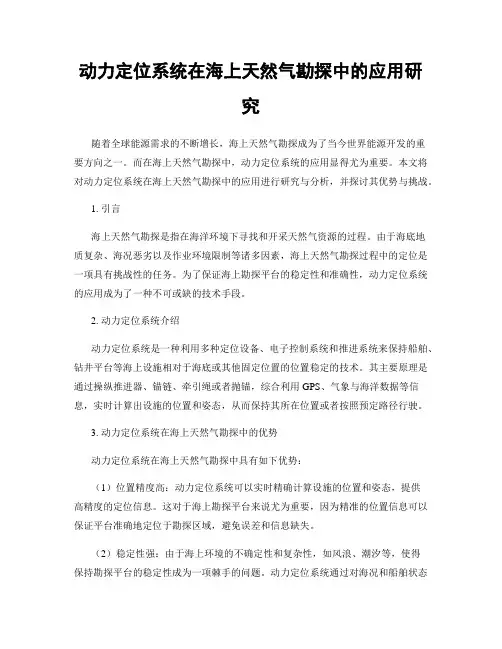 动力定位系统在海上天然气勘探中的应用研究

随着全球能源需求的不断增长，海上天然气勘探成为了当今世界能源开发的重要方向之一。而在海上天然气勘探中，动力定位系统的应用显得尤为重要。本文将对动力定位系统在海上天然气勘探中的应用进行研究与分析，并探讨其优势与挑战。

1. 引言

海上天然气勘探是指在海洋环境下寻找和开采天然气资源的过程。由于海底地质复杂、海况恶劣以及作业环境限制等诸多因素，海上天然气勘探过程中的定位是一项具有挑战性的任务。为了保证海上勘探平台的稳定性和准确性，动力定位系统的应用成为了一种不可或缺的技术手段。

2. 动力定位系统介绍

动力定位系统是一种利用多种定位设备、电子控制系统和推进系统来保持船舶、钻井平台等海上设施相对于海底或其他固定位置的位置稳定的技术。其主要原理是通过操纵推进器、锚链、牵引绳或者抛锚，综合利用 GPS、气象与海洋数据等信息，实时计算出设施的位置和姿态，从而保持其所在位置或者按照预定路径行驶。

3. 动力定位系统在海上天然气勘探中的优势

动力定位系统在海上天然气勘探中具有如下优势：

（1）位置精度高：动力定位系统可以实时精确计算设施的位置和姿态，提供高精度的定位信息。这对于海上勘探平台来说尤为重要，因为精准的位置信息可以保证平台准确地定位于勘探区域，避免误差和信息缺失。

（2）稳定性强：由于海上环境的不确定性和复杂性，如风浪、潮汐等，使得保持勘探平台的稳定性成为一项棘手的问题。动力定位系统通过对海况和船舶状态